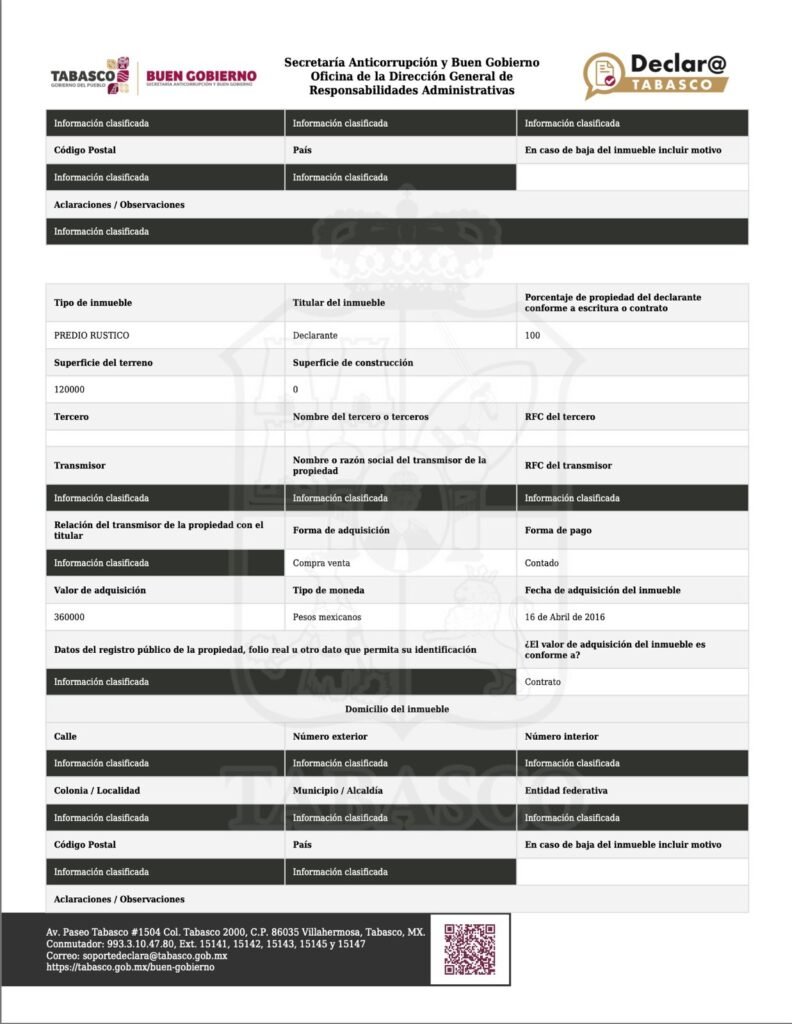 TABASCO
GOBIERNO DEL PUEBLO
BUEN GOBIERNO
SECRETARÍA ANTICORRUPCIÓN Y BUEN GOBIERNO

Secretaría Anticorrupción y Buen Gobierno
Oficina de la Dirección General de Responsabilidades Administrativas

Declar@
TABASCO

| Información clasificada | Información clasificada | Información clasificada |
|---|---|---|
| Código Postal | País | En caso de baja del inmueble incluir motivo |
| Información clasificada | Información clasificada | |
| Aclaraciones / Observaciones | | |
| Información clasificada | | |

| Tipo de inmueble | Titular del inmueble | Porcentaje de propiedad del declarante conforme a escritura o contrato |
|---|---|---|
| PREDIO RUSTICO | Declarante | 100 |
| Superficie del terreno | Superficie de construcción | |
| 120000 | 0 | |
| Tercero | Nombre del tercero o terceros | RFC del tercero |
| | | |
| Transmisor | Nombre o razón social del transmisor de la propiedad | RFC del transmisor |
| Información clasificada | Información clasificada | Información clasificada |
| Relación del transmisor de la propiedad con el titular | Forma de adquisición | Forma de pago |
| Información clasificada | Compra venta | Contado |
| Valor de adquisición | Tipo de moneda | Fecha de adquisición del inmueble |
| 360000 | Pesos mexicanos | 16 de Abril de 2016 |
| Datos del registro público de la propiedad, folio real u otro dato que permita su identificación | | ¿El valor de adquisición del inmueble es conforme a? |
| Información clasificada | | Contrato |
| Domicilio del inmueble | | |
| Calle | Número exterior | Número interior |
| Información clasificada | Información clasificada | Información clasificada |
| Colonia / Localidad | Municipio / Alcaldía | Entidad federativa |
| Información clasificada | Información clasificada | Información clasificada |
| Código Postal | País | En caso de baja del inmueble incluir motivo |
| Información clasificada | Información clasificada | |
| Aclaraciones / Observaciones | | |

Av. Paseo Tabasco #1504 Col. Tabasco 2000, C.P. 86035 Villahermosa, Tabasco, MX.
Conmutador: 993.3.10.47.80, Ext. 15141, 15142, 15143, 15145 y 15147
Correo: soportedeclara@tabasco.gob.mx
https://tabasco.gob.mx/buen-gobierno

TABASCO